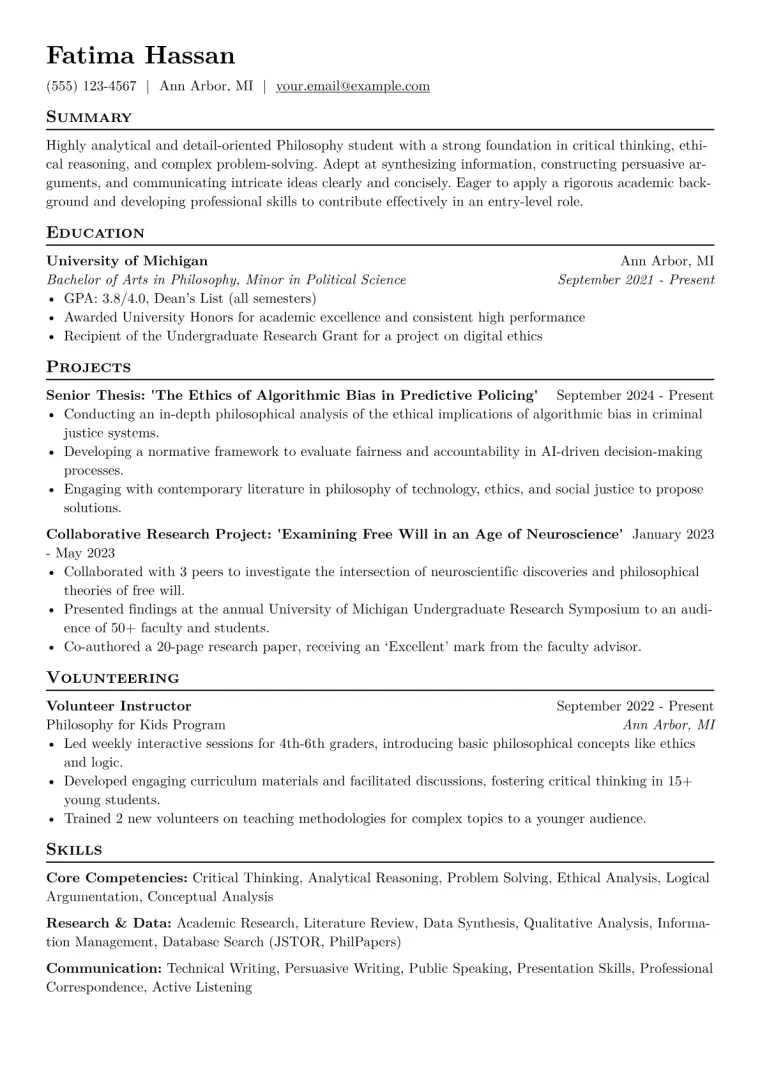 Fatima Hassan

(555) 123-4567 | Ann Arbor, MI | your.email@example.com

Summary

Highly analytical and detail-oriented Philosophy student with a strong foundation in critical thinking, ethical reasoning, and complex problem-solving. Adept at synthesizing information, constructing persuasive arguments, and communicating intricate ideas clearly and concisely. Eager to apply a rigorous academic background and developing professional skills to contribute effectively in an entry-level role.

Education

University of Michigan
Ann Arbor, MI
Bachelor of Arts in Philosophy, Minor in Political Science
September 2021 - Present

• GPA: 3.8/4.0, Dean's List (all semesters)
• Awarded University Honors for academic excellence and consistent high performance
• Recipient of the Undergraduate Research Grant for a project on digital ethics

Projects

Senior Thesis: 'The Ethics of Algorithmic Bias in Predictive Policing' September 2024 - Present

• Conducting an in-depth philosophical analysis of the ethical implications of algorithmic bias in criminal justice systems.
• Developing a normative framework to evaluate fairness and accountability in AI-driven decision-making processes.
• Engaging with contemporary literature in philosophy of technology, ethics, and social justice to propose solutions.

Collaborative Research Project: 'Examining Free Will in an Age of Neuroscience' January 2023 - May 2023

• Collaborated with 3 peers to investigate the intersection of neuroscientific discoveries and philosophical theories of free will.
• Presented findings at the annual University of Michigan Undergraduate Research Symposium to an audience of 50+ faculty and students.
• Co-authored a 20-page research paper, receiving an 'Excellent' mark from the faculty advisor.

Volunteering

Volunteer Instructor
September 2022 - Present
Philosophy for Kids Program
Ann Arbor, MI

• Led weekly interactive sessions for 4th-6th graders, introducing basic philosophical concepts like ethics and logic.
• Developed engaging curriculum materials and facilitated discussions, fostering critical thinking in 15+ young students.
• Trained 2 new volunteers on teaching methodologies for complex topics to a younger audience.

Skills

Core Competencies: Critical Thinking, Analytical Reasoning, Problem Solving, Ethical Analysis, Logical Argumentation, Conceptual Analysis

Research & Data: Academic Research, Literature Review, Data Synthesis, Qualitative Analysis, Information Management, Database Search (JSTOR, PhilPapers)

Communication: Technical Writing, Persuasive Writing, Public Speaking, Presentation Skills, Professional Correspondence, Active Listening